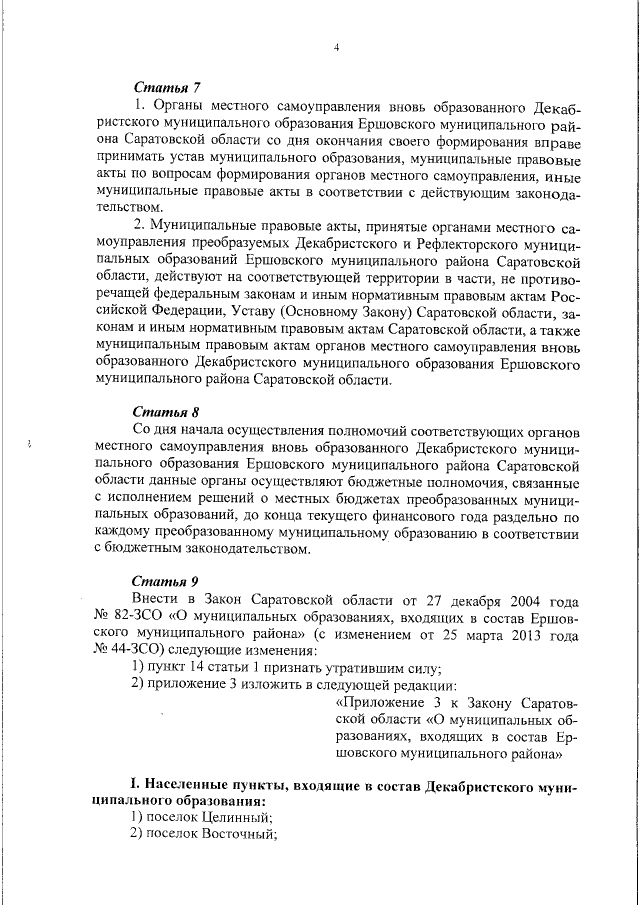 4

Статья 7

1. Органы местного самоуправления вновь образованного Декабристского муниципального образования Ершовского муниципального района Саратовской области со дня окончания своего формирования вправе принимать устав муниципального образования, муниципальные правовые акты по вопросам формирования органов местного самоуправления, иные муниципальные правовые акты в соответствии с действующим законодательством.

2. Муниципальные правовые акты, принятые органами местного самоуправления преобразуемых Декабристского и Рефлекторского муниципальных образований Ершовского муниципального района Саратовской области, действуют на соответствующей территории в части, не противоречащей федеральным законам и иным нормативным правовым актам Российской Федерации, Уставу (Основному Закону) Саратовской области, законам и иным нормативным правовым актам Саратовской области, а также муниципальным правовым актам органов местного самоуправления вновь образованного Декабристского муниципального образования Ершовского муниципального района Саратовской области.

Статья 8

Со дня начала осуществления полномочий соответствующих органов местного самоуправления вновь образованного Декабристского муниципального образования Ершовского муниципального района Саратовской области данные органы осуществляют бюджетные полномочия, связанные с исполнением решений о местных бюджетах преобразованных муниципальных образований, до конца текущего финансового года раздельно по каждому преобразованному муниципальному образованию в соответствии с бюджетным законодательством.

Статья 9

Внести в Закон Саратовской области от 27 декабря 2004 года № 82-ЗСО «О муниципальных образованиях, входящих в состав Ершовского муниципального района» (с изменением от 25 марта 2013 года № 44-ЗСО) следующие изменения:

1) пункт 14 статьи 1 признать утратившим силу;

2) приложение 3 изложить в следующей редакции:

«Приложение 3 к Закону Саратовской области «О муниципальных образованиях, входящих в состав Ершовского муниципального района»

I. Населенные пункты, входящие в состав Декабристского муниципального образования:

1) поселок Целинный;

2) поселок Восточный;